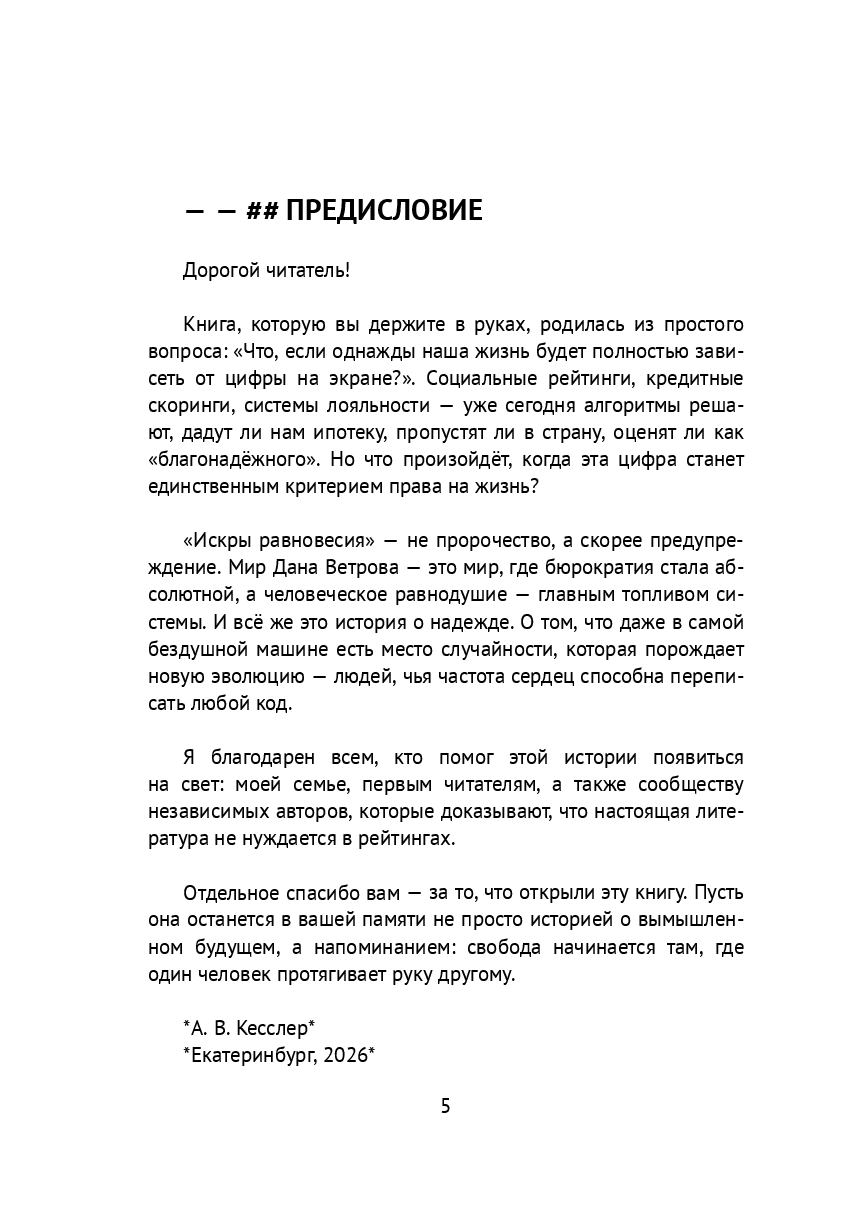 — — ## ПРЕДИСЛОВИЕ

Дорогой читатель!

Книга, которую вы держите в руках, родилась из простого вопроса: «Что, если однажды наша жизнь будет полностью зависеть от цифры на экране?». Социальные рейтинги, кредитные скоринги, системы лояльности — уже сегодня алгоритмы решают, дадут ли нам ипотеку, пропустят ли в страну, оценят ли как «благонадёжного». Но что произойдёт, когда эта цифра станет единственным критерием права на жизнь?

«Искры равновесия» — не пророчество, а скорее предупреждение. Мир Дана Ветрова — это мир, где бюрократия стала абсолютной, а человеческое равнодушие — главным топливом системы. И всё же это история о надежде. О том, что даже в самой бездушной машине есть место случайности, которая порождает новую эволюцию — людей, чья частота сердец способна переписать любой код.

Я благодарен всем, кто помог этой истории появиться на свет: моей семье, первым читателям, а также сообществу независимых авторов, которые доказывают, что настоящая литература не нуждается в рейтингах.

Отдельное спасибо вам — за то, что открыли эту книгу. Пусть она останется в вашей памяти не просто историей о вымышленном будущем, а напоминанием: свобода начинается там, где один человек протягивает руку другому.

*А. В. Кесслер*
*Екатеринбург, 2026*

5